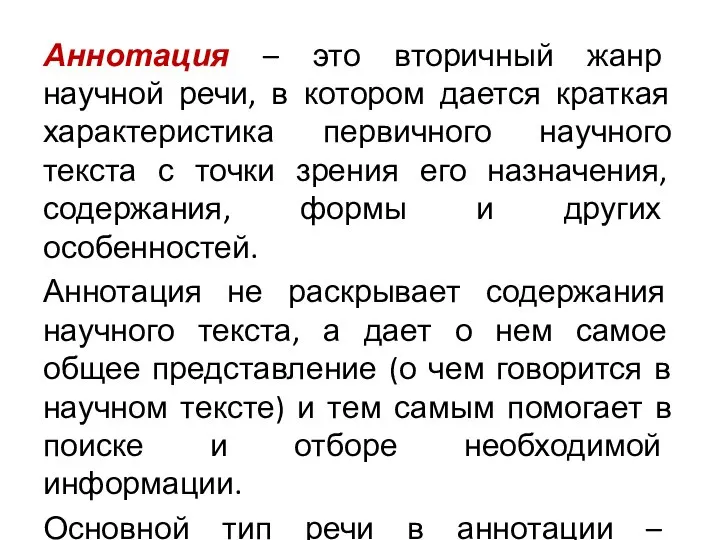 Аннотация – это вторичный жанр научной речи, в котором дается краткая характеристика первичного научного текста с точки зрения его назначения, содержания, формы и других особенностей.

Аннотация не раскрывает содержания научного текста, а дает о нем самое общее представление (о чем говорится в научном тексте) и тем самым помогает в поиске и отборе необходимой информации.

Основной тип речи в аннотации –